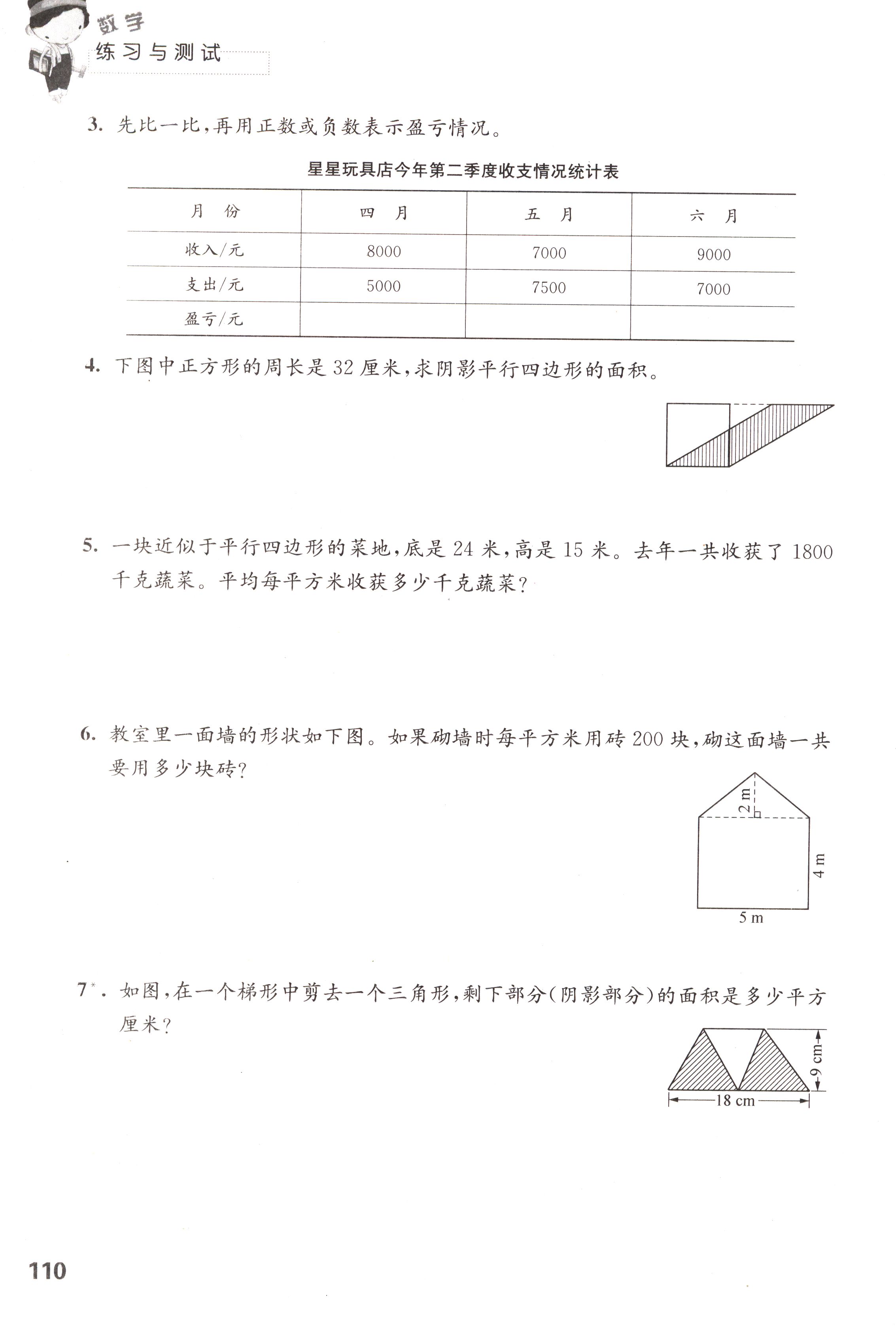 数学
练习与测试

3. 先比一比，再用正数或负数表示盈亏情况。

星星玩具店今年第二季度收支情况统计表

| 月　份 | 四　月 | 五　月 | 六　月 |
|---|---|---|---|
| 收入/元 | 8000 | 7000 | 9000 |
| 支出/元 | 5000 | 7500 | 7000 |
| 盈亏/元 | | | |

4. 下图中正方形的周长是 32 厘米，求阴影平行四边形的面积。

5. 一块近似于平行四边形的菜地，底是 24 米，高是 15 米。去年一共收获了 1800 千克蔬菜。平均每平方米收获多少千克蔬菜？

6. 教室里一面墙的形状如下图。如果砌墙时每平方米用砖 200 块，砌这面墙一共要用多少块砖？

2 m
4 m
5 m

7*. 如图，在一个梯形中剪去一个三角形，剩下部分(阴影部分)的面积是多少平方厘米？

9 cm
18 cm

110